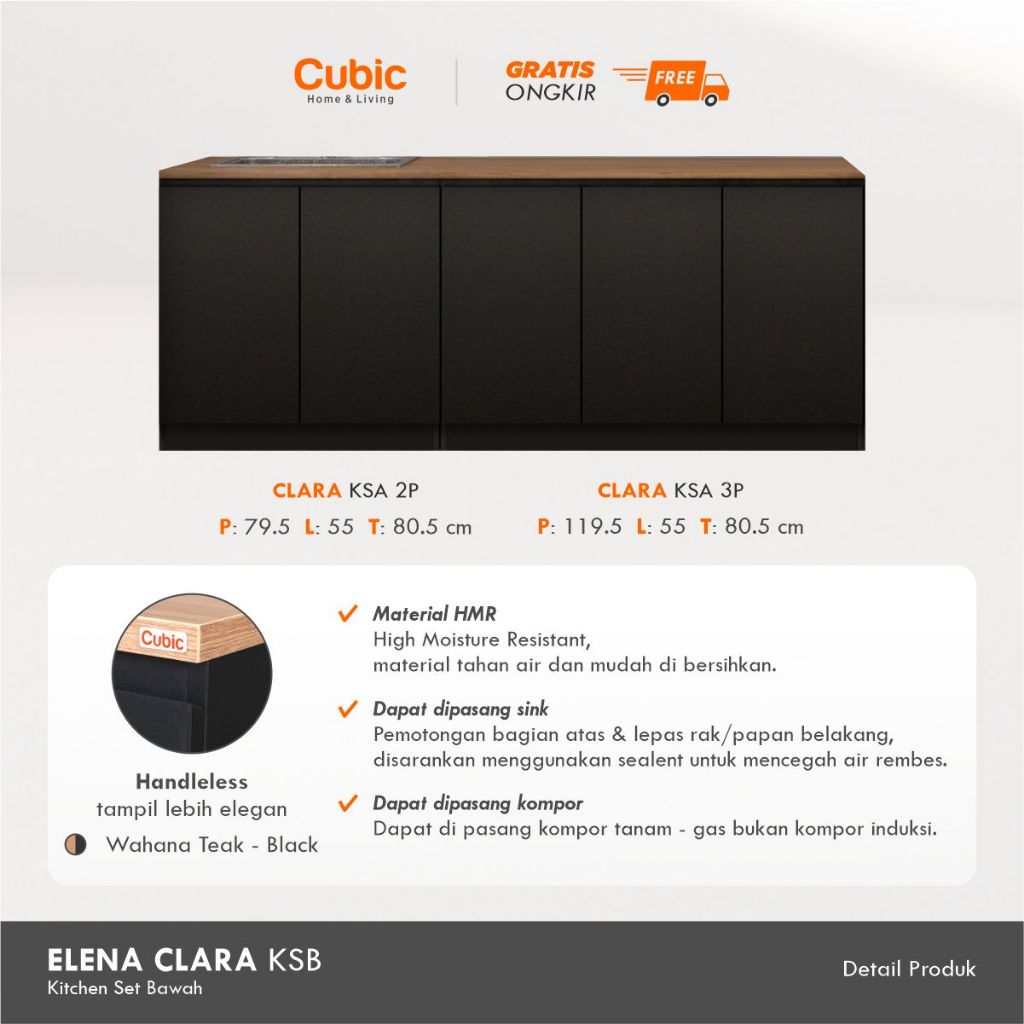 Cubic
Home & Living

GRATIS
ONGKIR

FREE

CLARA KSA 2P
P: 79.5 L: 55 T: 80.5 cm

CLARA KSA 3P
P: 119.5 L: 55 T: 80.5 cm

Cubic

Handleless
tampil lebih elegan

Wahana Teak - Black

✓ Material HMR
High Moisture Resistant,
material tahan air dan mudah di bersihkan.

✓ Dapat dipasang sink
Pemotongan bagian atas & lepas rak/papan belakang,
disarankan menggunakan sealent untuk mencegah air rembes.

✓ Dapat dipasang kompor
Dapat di pasang kompor tanam - gas bukan kompor induksi.

ELENA CLARA KSB
Kitchen Set Bawah

Detail Produk